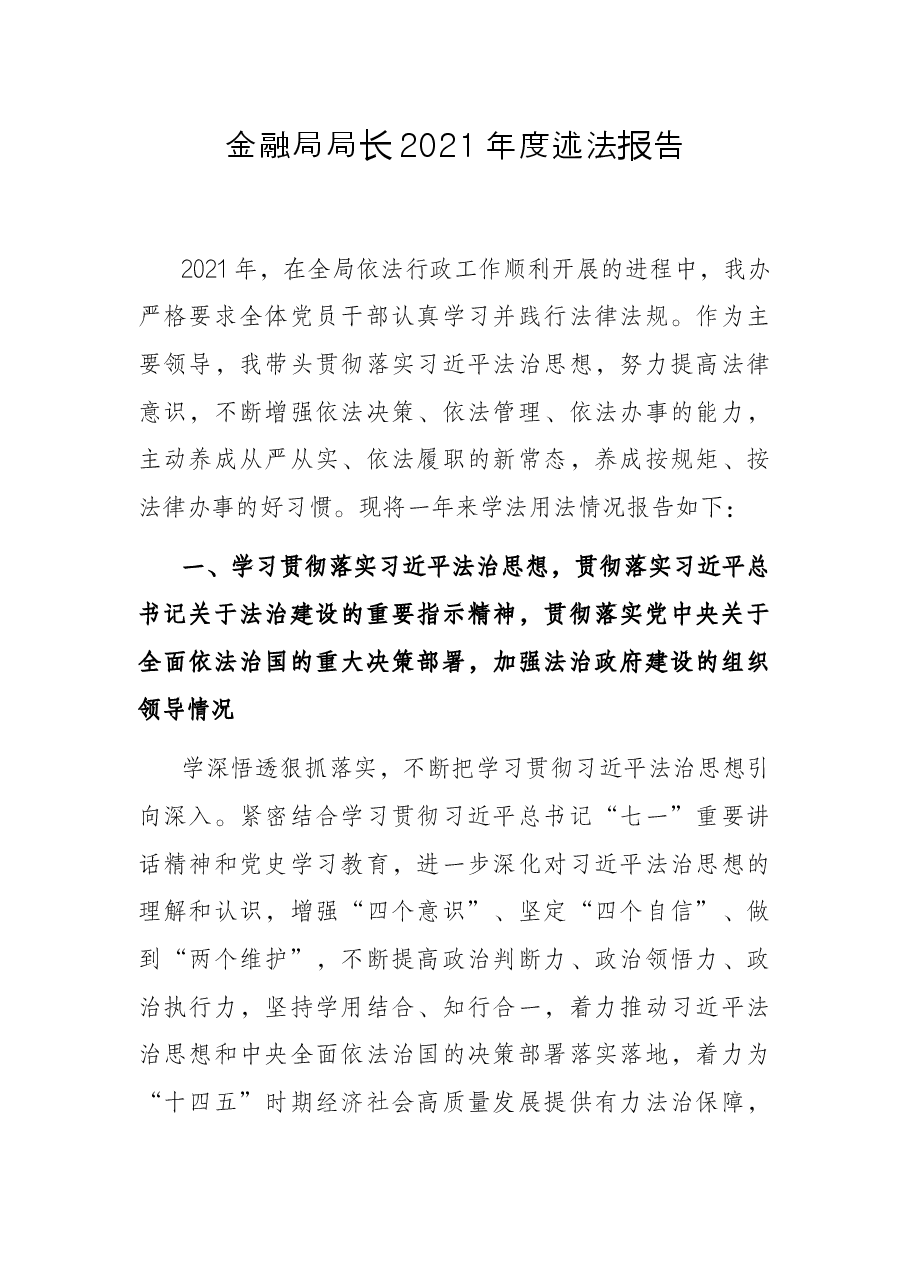 金融局局长2021年度述法报告

2021年，在全局依法行政工作顺利开展的进程中，我办严格要求全体党员干部认真学习并践行法律法规。作为主要领导，我带头贯彻落实习近平法治思想，努力提高法律意识，不断增强依法决策、依法管理、依法办事的能力，主动养成从严从实、依法履职的新常态，养成按规矩、按法律办事的好习惯。现将一年来学法用法情况报告如下：

一、学习贯彻落实习近平法治思想，贯彻落实习近平总书记关于法治建设的重要指示精神，贯彻落实党中央关于全面依法治国的重大决策部署，加强法治政府建设的组织领导情况

学深悟透狠抓落实，不断把学习贯彻习近平法治思想引向深入。紧密结合学习贯彻习近平总书记“七一”重要讲话精神和党史学习教育，进一步深化对习近平法治思想的理解和认识，增强“四个意识”、坚定“四个自信”、做到“两个维护”，不断提高政治判断力、政治领悟力、政治执行力，坚持学用结合、知行合一，着力推动习近平法治思想和中央全面依法治国的决策部署落实落地，着力为“十四五”时期经济社会高质量发展提供有力法治保障，